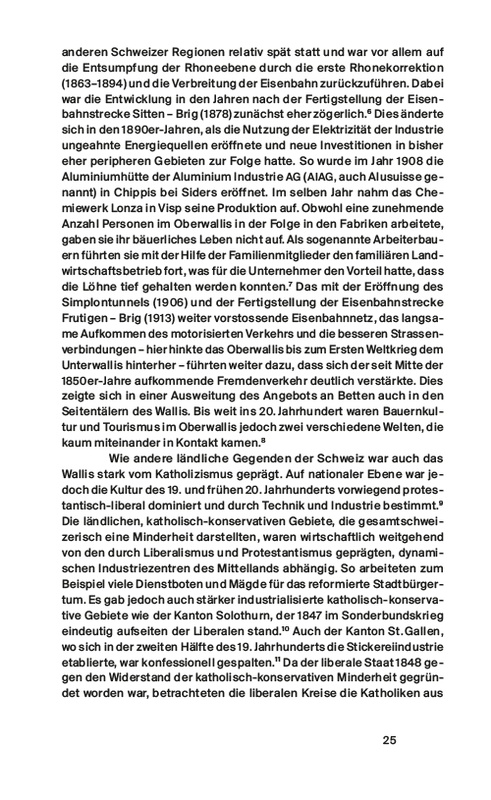 anderen Schweizer Regionen relativ spät statt und war vor allem auf die Entsumpfung der Rhoneebene durch die erste Rhonekorrektion (1863–1894) und die Verbreitung der Eisenbahn zurückzuführen. Dabei war die Entwicklung in den Jahren nach der Fertigstellung der Eisenbahnstrecke Sitten – Brig (1878) zunächst eher zögerlich.$^6$ Dies änderte sich in den 1890er-Jahren, als die Nutzung der Elektrizität der Industrie ungeahnte Energiequellen eröffnete und neue Investitionen in bisher eher peripheren Gebieten zur Folge hatte. So wurde im Jahr 1908 die Aluminiumhütte der Aluminium Industrie AG (AIAG, auch Alusuisse genannt) in Chippis bei Siders eröffnet. Im selben Jahr nahm das Chemiewerk Lonza in Visp seine Produktion auf. Obwohl eine zunehmende Anzahl Personen im Oberwallis in der Folge in den Fabriken arbeitete, gaben sie ihr bäuerliches Leben nicht auf. Als sogenannte Arbeiterbauern führten sie mit der Hilfe der Familienmitglieder den familiären Landwirtschaftsbetrieb fort, was für die Unternehmer den Vorteil hatte, dass die Löhne tief gehalten werden konnten.$^7$ Das mit der Eröffnung des Simplontunnels (1906) und der Fertigstellung der Eisenbahnstrecke Frutigen – Brig (1913) weiter vorstossende Eisenbahnnetz, das langsame Aufkommen des motorisierten Verkehrs und die besseren Strassenverbindungen – hier hinkte das Oberwallis bis zum Ersten Weltkrieg dem Unterwallis hinterher – führten weiter dazu, dass sich der seit Mitte der 1850er-Jahre aufkommende Fremdenverkehr deutlich verstärkte. Dies zeigte sich in einer Ausweitung des Angebots an Betten auch in den Seitentälern des Wallis. Bis weit ins 20. Jahrhundert waren Bauernkultur und Tourismus im Oberwallis jedoch zwei verschiedene Welten, die kaum miteinander in Kontakt kamen.$^8$

Wie andere ländliche Gegenden der Schweiz war auch das Wallis stark vom Katholizismus geprägt. Auf nationaler Ebene war jedoch die Kultur des 19. und frühen 20. Jahrhunderts vorwiegend protestantisch-liberal dominiert und durch Technik und Industrie bestimmt.$^9$ Die ländlichen, katholisch-konservativen Gebiete, die gesamtschweizerisch eine Minderheit darstellten, waren wirtschaftlich weitgehend von den durch Liberalismus und Protestantismus geprägten, dynamischen Industriezentren des Mittellands abhängig. So arbeiteten zum Beispiel viele Dienstboten und Mägde für das reformierte Stadtbürgertum. Es gab jedoch auch stärker industrialisierte katholisch-konservative Gebiete wie der Kanton Solothurn, der 1847 im Sonderbundskrieg eindeutig aufseiten der Liberalen stand.$^{10}$ Auch der Kanton St. Gallen, wo sich in der zweiten Hälfte des 19. Jahrhunderts die Stickereiindustrie etablierte, war konfessionell gespalten.$^{11}$ Da der liberale Staat 1848 gegen den Widerstand der katholisch-konservativen Minderheit gegründet worden war, betrachteten die liberalen Kreise die Katholiken aus

25